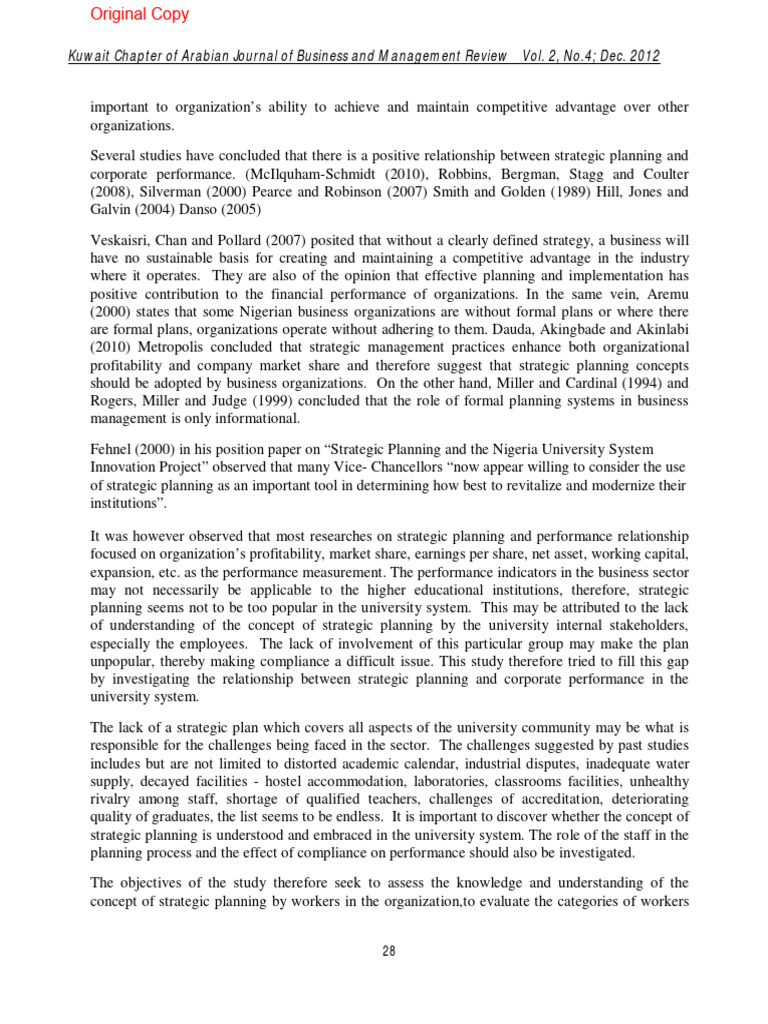 Original Copy

Kuwait Chapter of Arabian Journal of Business and Management Review Vol. 2, No.4; Dec. 2012

important to organization's ability to achieve and maintain competitive advantage over other organizations.

Several studies have concluded that there is a positive relationship between strategic planning and corporate performance. (McIlquham-Schmidt (2010), Robbins, Bergman, Stagg and Coulter (2008), Silverman (2000) Pearce and Robinson (2007) Smith and Golden (1989) Hill, Jones and Galvin (2004) Danso (2005)

Veskaisri, Chan and Pollard (2007) posited that without a clearly defined strategy, a business will have no sustainable basis for creating and maintaining a competitive advantage in the industry where it operates. They are also of the opinion that effective planning and implementation has positive contribution to the financial performance of organizations. In the same vein, Aremu (2000) states that some Nigerian business organizations are without formal plans or where there are formal plans, organizations operate without adhering to them. Dauda, Akingbade and Akinlabi (2010) Metropolis concluded that strategic management practices enhance both organizational profitability and company market share and therefore suggest that strategic planning concepts should be adopted by business organizations. On the other hand, Miller and Cardinal (1994) and Rogers, Miller and Judge (1999) concluded that the role of formal planning systems in business management is only informational.

Fehnel (2000) in his position paper on "Strategic Planning and the Nigeria University System Innovation Project" observed that many Vice- Chancellors "now appear willing to consider the use of strategic planning as an important tool in determining how best to revitalize and modernize their institutions".

It was however observed that most researches on strategic planning and performance relationship focused on organization's profitability, market share, earnings per share, net asset, working capital, expansion, etc. as the performance measurement. The performance indicators in the business sector may not necessarily be applicable to the higher educational institutions, therefore, strategic planning seems not to be too popular in the university system. This may be attributed to the lack of understanding of the concept of strategic planning by the university internal stakeholders, especially the employees. The lack of involvement of this particular group may make the plan unpopular, thereby making compliance a difficult issue. This study therefore tried to fill this gap by investigating the relationship between strategic planning and corporate performance in the university system.

The lack of a strategic plan which covers all aspects of the university community may be what is responsible for the challenges being faced in the sector. The challenges suggested by past studies includes but are not limited to distorted academic calendar, industrial disputes, inadequate water supply, decayed facilities - hostel accommodation, laboratories, classrooms facilities, unhealthy rivalry among staff, shortage of qualified teachers, challenges of accreditation, deteriorating quality of graduates, the list seems to be endless. It is important to discover whether the concept of strategic planning is understood and embraced in the university system. The role of the staff in the planning process and the effect of compliance on performance should also be investigated.

The objectives of the study therefore seek to assess the knowledge and understanding of the concept of strategic planning by workers in the organization,to evaluate the categories of workers

28